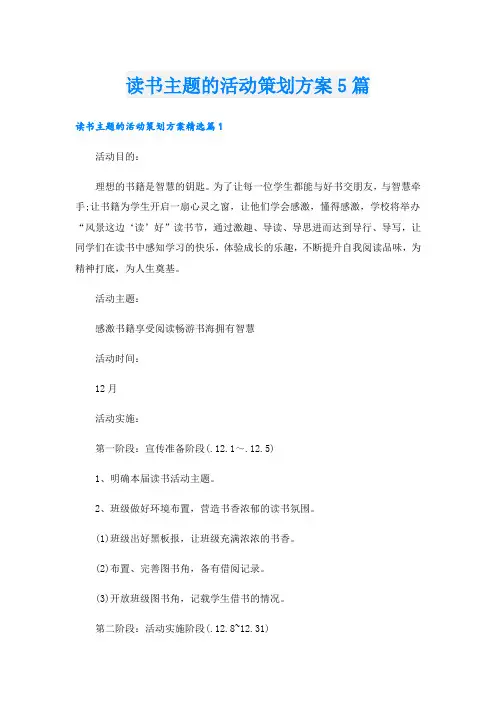 读书主题的活动策划方案5篇

读书主题的活动策划方案精选篇1

活动目的：

理想的书籍是智慧的钥匙。为了让每一位学生都能与好书交朋友，与智慧牵手；让书籍为学生开启一扇心灵之窗，让他们学会感激，懂得感激，学校将举办“风景这边‘读’好”读书节，通过激趣、导读、导思进而达到导行、导写，让同学们在读书中感知学习的快乐，体验成长的乐趣，不断提升自我阅读品味，为精神打底，为人生奠基。

活动主题：

感激书籍享受阅读畅游书海拥有智慧

活动时间：

12月

活动实施：

第一阶段：宣传准备阶段(.12.1～.12.5)

1、明确本届读书活动主题。

2、班级做好环境布置，营造书香浓郁的读书氛围。

(1)班级出好黑板报，让班级充满浓浓的书香。

(2)布置、完善图书角，备有借阅记录。

(3)开放班级图书角，记载学生借书的情况。

第二阶段：活动实施阶段(.12.8~12.31)